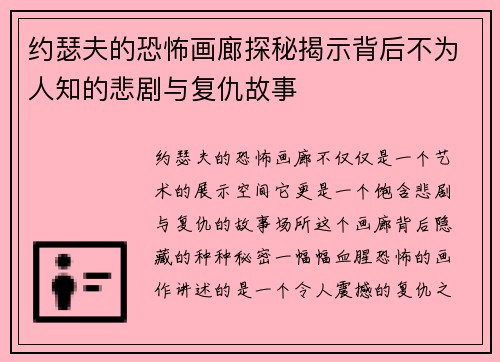 约瑟夫的恐怖画廊探秘揭示背后不为人知的悲剧与复仇故事

约瑟夫的恐怖画廊不仅仅是一个艺术的展示空间它更是一个饱含悲剧与复仇的故事场所这个画廊背后隐藏的种种秘密一幅幅血腥恐怖的画作讲述的是一个令人震撼的复仇之